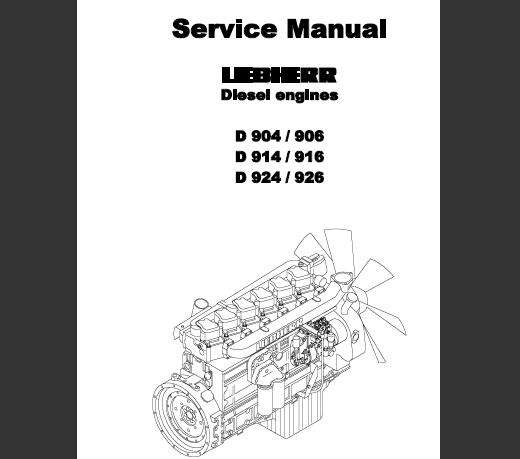 Service Manual

LIEBHERR
Diesel engines

D 904 / 906
D 914 / 916
D 924 / 926